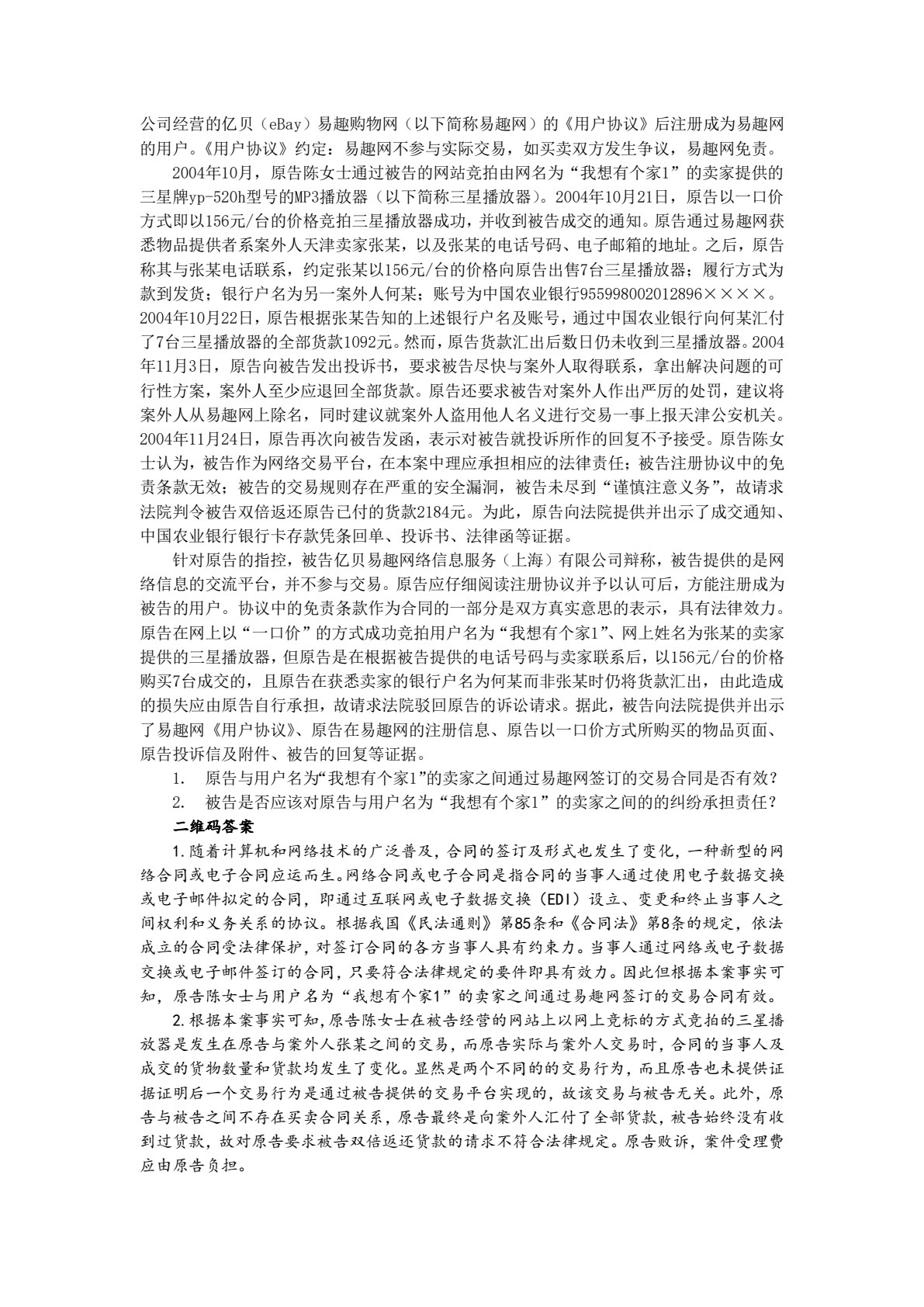 公司经营的亿贝（eBay）易趣购物网（以下简称易趣网）的《用户协议》后注册成为易趣网的用户。《用户协议》约定：易趣网不参与实际交易，如买卖双方发生争议，易趣网免责。

2004年10月，原告陈女士通过被告的网站竞拍由网名为“我想有个家1”的卖家提供的三星牌yp-520h型号的MP3播放器（以下简称三星播放器）。2004年10月21日，原告以一口价方式即以156元/台的价格竞拍三星播放器成功，并收到被告成交的通知。原告通过易趣网获悉物品提供者系案外人天津卖家张某，以及张某的电话号码、电子邮箱的地址。之后，原告称其与张某电话联系，约定张某以156元/台的价格向原告出售7台三星播放器；履行方式为款到发货；银行户名为另一案外人何某；账号为中国农业银行955998002012896××××。2004年10月22日，原告根据张某告知的上述银行户名及账号，通过中国农业银行向何某汇付了7台三星播放器的全部货款1092元。然而，原告货款汇出后数日仍未收到三星播放器。2004年11月3日，原告向被告发出投诉书，要求被告尽快与案外人取得联系，拿出解决问题的可行性方案，案外人至少应退回全部货款。原告还要求被告对案外人作出严厉的处罚，建议将案外人从易趣网上除名，同时建议就案外人盗用他人名义进行交易一事上报天津公安机关。2004年11月24日，原告再次向被告发函，表示对被告就投诉所作的回复不予接受。原告陈女士认为，被告作为网络交易平台，在本案中理应承担相应的法律责任；被告注册协议中的免责条款无效；被告的交易规则存在严重的安全漏洞，被告未尽到“谨慎注意义务”，故请求法院判令被告双倍返还原告已付的货款2184元。为此，原告向法院提供并出示了成交通知、中国农业银行银行卡存款凭条回单、投诉书、法律函等证据。

针对原告的指控，被告亿贝易趣网络信息服务（上海）有限公司辩称，被告提供的是网络信息的交流平台，并不参与交易。原告应仔细阅读注册协议并予以认可后，方能注册成为被告的用户。协议中的免责条款作为合同的一部分是双方真实意思的表示，具有法律效力。原告在网上以“一口价”的方式成功竞拍用户名为“我想有个家1”、网上姓名为张某的卖家提供的三星播放器，但原告是在根据被告提供的电话号码与卖家联系后，以156元/台的价格购买7台成交的，且原告在获悉卖家的银行户名为何某而非张某时仍将货款汇出，由此造成的损失应由原告自行承担，故请求法院驳回原告的诉讼请求。据此，被告向法院提供并出示了易趣网《用户协议》、原告在易趣网的注册信息、原告以一口价方式所购买的物品页面、原告投诉信及附件、被告的回复等证据。

1. 原告与用户名为“我想有个家1”的卖家之间通过易趣网签订的交易合同是否有效？

2. 被告是否应该对原告与用户名为“我想有个家1”的卖家之间的的纠纷承担责任？

二维码答案

1.随着计算机和网络技术的广泛普及，合同的签订及形式也发生了变化，一种新型的网络合同或电子合同应运而生。网络合同或电子合同是指合同的当事人通过使用电子数据交换或电子邮件拟定的合同，即通过互联网或电子数据交换（EDI）设立、变更和终止当事人之间权利和义务关系的协议。根据我国《民法通则》第85条和《合同法》第8条的规定，依法成立的合同受法律保护，对签订合同的各方当事人具有约束力。当事人通过网络或电子数据交换或电子邮件签订的合同，只要符合法律规定的要件即具有效力。因此但根据本案事实可知，原告陈女士与用户名为“我想有个家1”的卖家之间通过易趣网签订的交易合同有效。

2.根据本案事实可知，原告陈女士在被告经营的网站上以网上竞标的方式竞拍的三星播放器是发生在原告与案外人张某之间的交易，而原告实际与案外人交易时，合同的当事人及成交的货物数量和货款均发生了变化。显然是两个不同的的交易行为，而且原告也未提供证据证明后一个交易行为是通过被告提供的交易平台实现的，故该交易与被告无关。此外，原告与被告之间不存在买卖合同关系，原告最终是向案外人汇付了全部货款，被告始终没有收到过货款，故对原告要求被告双倍返还货款的请求不符合法律规定。原告败诉，案件受理费应由原告负担。